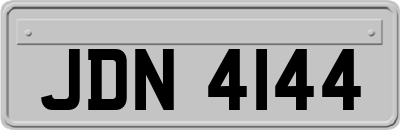 JDN 4144